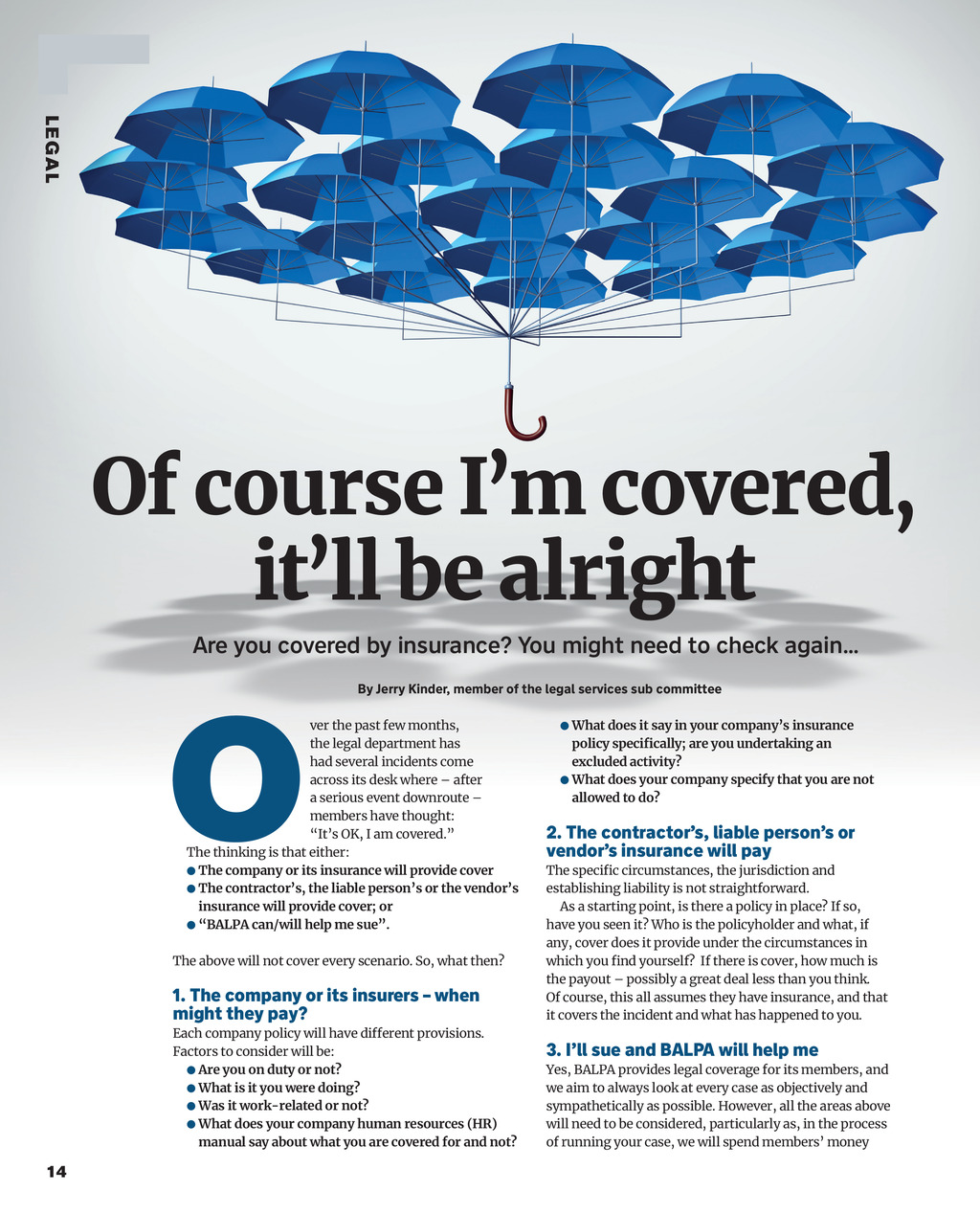 LEGAL

Of course I'm covered, it'll be alright

Are you covered by insurance? You might need to check again...

By Jerry Kinder, member of the legal services sub committee

Over the past few months, the legal department has had several incidents come across its desk where – after a serious event downroute – members have thought: "It's OK, I am covered."

The thinking is that either:
● The company or its insurance will provide cover
● The contractor's, the liable person's or the vendor's insurance will provide cover; or
● "BALPA can/will help me sue".

The above will not cover every scenario. So, what then?

1. The company or its insurers – when might they pay?

Each company policy will have different provisions. Factors to consider will be:
● Are you on duty or not?
● What is it you were doing?
● Was it work-related or not?
● What does your company human resources (HR) manual say about what you are covered for and not?
● What does it say in your company's insurance policy specifically; are you undertaking an excluded activity?
● What does your company specify that you are not allowed to do?

2. The contractor's, liable person's or vendor's insurance will pay

The specific circumstances, the jurisdiction and establishing liability is not straightforward.

As a starting point, is there a policy in place? If so, have you seen it? Who is the policyholder and what, if any, cover does it provide under the circumstances in which you find yourself? If there is cover, how much is the payout – possibly a great deal less than you think. Of course, this all assumes they have insurance, and that it covers the incident and what has happened to you.

3. I'll sue and BALPA will help me

Yes, BALPA provides legal coverage for its members, and we aim to always look at every case as objectively and sympathetically as possible. However, all the areas above will need to be considered, particularly as, in the process of running your case, we will spend members' money

14